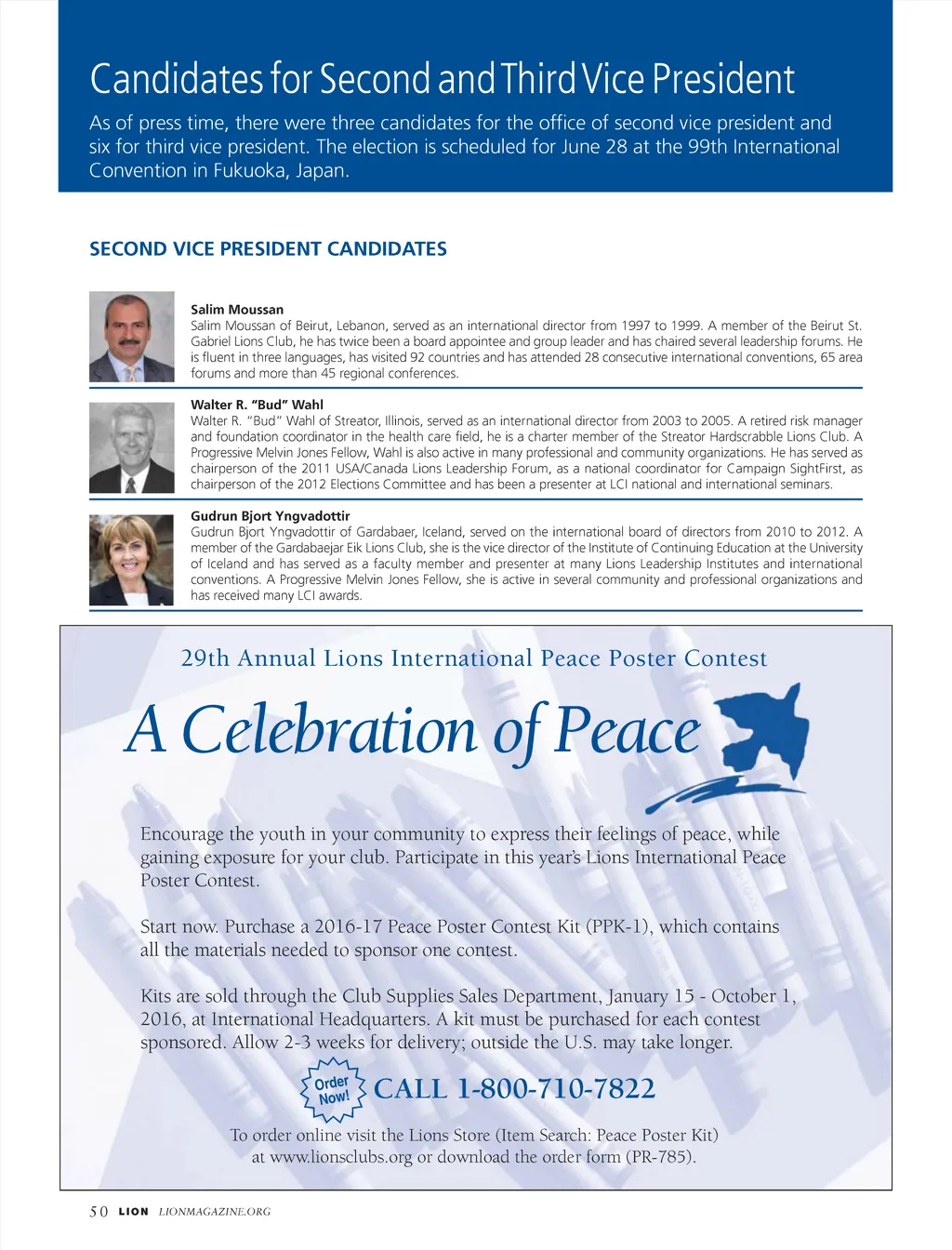 Candidates for Second and Third Vice President

As of press time, there were three candidates for the office of second vice president and six for third vice president. The election is scheduled for June 28 at the 99th International Convention in Fukuoka, Japan.

SECOND VICE PRESIDENT CANDIDATES

Salim Moussan
Salim Moussan of Beirut, Lebanon, served as an international director from 1997 to 1999. A member of the Beirut St. Gabriel Lions Club, he has twice been a board appointee and group leader and has chaired several leadership forums. He is fluent in three languages, has visited 92 countries and has attended 28 consecutive international conventions, 65 area forums and more than 45 regional conferences.

Walter R. "Bud" Wahl
Walter R. "Bud" Wahl of Streator, Illinois, served as an international director from 2003 to 2005. A retired risk manager and foundation coordinator in the health care field, he is a charter member of the Streator Hardscrabble Lions Club. A Progressive Melvin Jones Fellow, Wahl is also active in many professional and community organizations. He has served as chairperson of the 2011 USA/Canada Lions Leadership Forum, as a national coordinator for Campaign SightFirst, as chairperson of the 2012 Elections Committee and has been a presenter at LCI national and international seminars.

Gudrun Bjort Yngvadottir
Gudrun Bjort Yngvadottir of Gardabaer, Iceland, served on the international board of directors from 2010 to 2012. A member of the Gardabaejar Eik Lions Club, she is the vice director of the Institute of Continuing Education at the University of Iceland and has served as a faculty member and presenter at many Lions Leadership Institutes and international conventions. A Progressive Melvin Jones Fellow, she is active in several community and professional organizations and has received many LCI awards.

29th Annual Lions International Peace Poster Contest

A Celebration of Peace

Encourage the youth in your community to express their feelings of peace, while gaining exposure for your club. Participate in this year's Lions International Peace Poster Contest.

Start now. Purchase a 2016-17 Peace Poster Contest Kit (PPK-1), which contains all the materials needed to sponsor one contest.

Kits are sold through the Club Supplies Sales Department, January 15 - October 1, 2016, at International Headquarters. A kit must be purchased for each contest sponsored. Allow 2-3 weeks for delivery; outside the U.S. may take longer.

Order Now! CALL 1-800-710-7822

To order online visit the Lions Store (Item Search: Peace Poster Kit) at www.lionsclubs.org or download the order form (PR-785).

50 LION LIONMAGAZINE.ORG